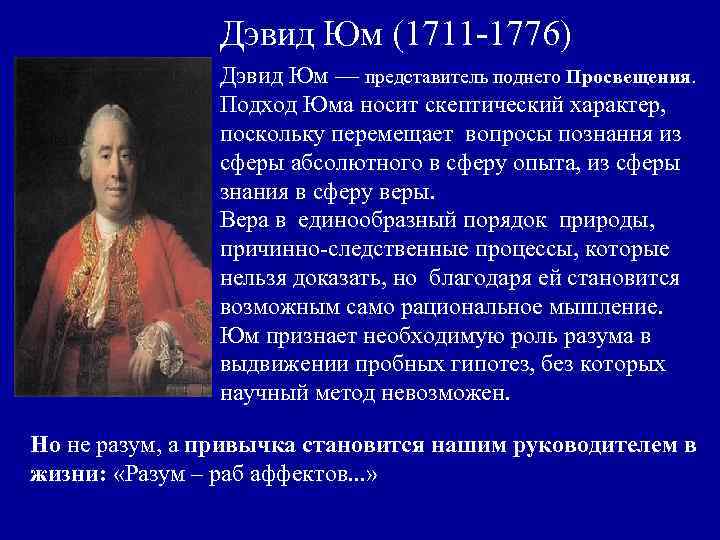 Дэвид Юм (1711-1776)

Дэвид Юм — представитель поднего Просвещения. Подход Юма носит скептический характер, поскольку перемещает вопросы познання из сферы абсолютного в сферу опыта, из сферы знания в сферу веры.
Вера в единообразный порядок природы, причинно-следственные процессы, которые нельзя доказать, но благодаря ей становится возможным само рациональное мышление.
Юм признает необходимую роль разума в выдвижении пробных гипотез, без которых научный метод невозможен.

Но не разум, а привычка становится нашим руководителем в жизни: «Разум – раб аффектов...»